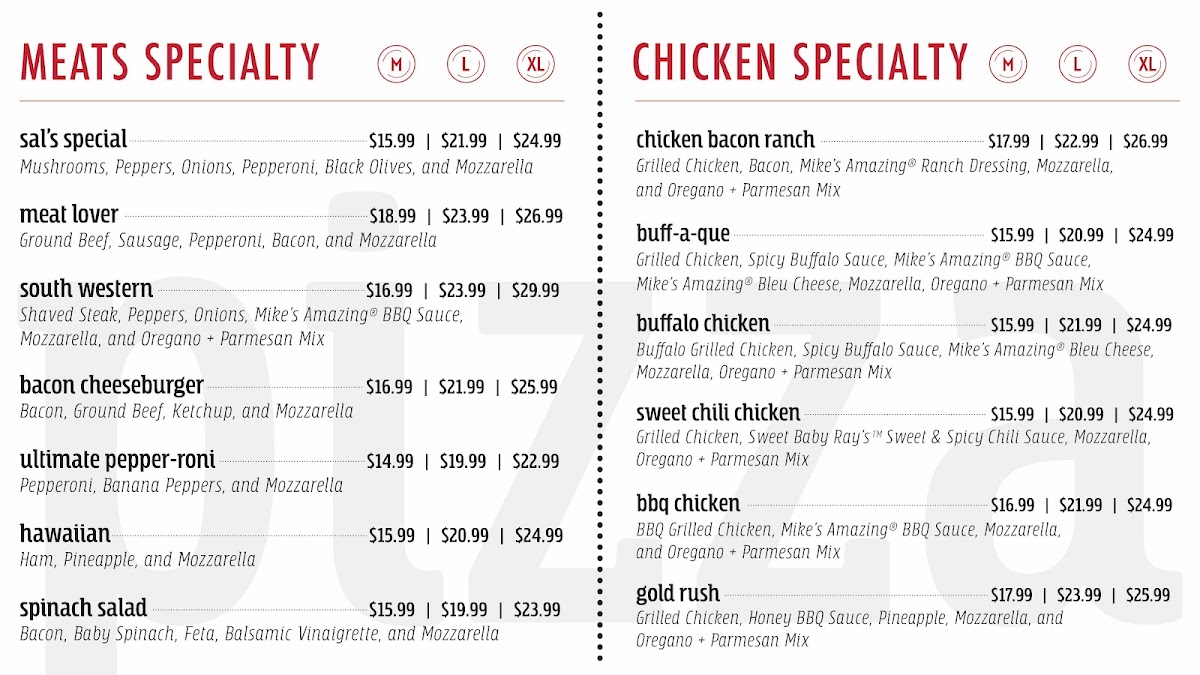 MEATS SPECIALTY M L XL

sal's special $15.99 | $21.99 | $24.99
Mushrooms, Peppers, Onions, Pepperoni, Black Olives, and Mozzarella

meat lover $18.99 | $23.99 | $26.99
Ground Beef, Sausage, Pepperoni, Bacon, and Mozzarella

south western $16.99 | $23.99 | $29.99
Shaved Steak, Peppers, Onions, Mike's Amazing® BBQ Sauce, Mozzarella, and Oregano + Parmesan Mix

bacon cheeseburger $16.99 | $21.99 | $25.99
Bacon, Ground Beef, Ketchup, and Mozzarella

ultimate pepper-roni $14.99 | $19.99 | $22.99
Pepperoni, Banana Peppers, and Mozzarella

hawaiian $15.99 | $20.99 | $24.99
Ham, Pineapple, and Mozzarella

spinach salad $15.99 | $19.99 | $23.99
Bacon, Baby Spinach, Feta, Balsamic Vinaigrette, and Mozzarella

CHICKEN SPECIALTY M L XL

chicken bacon ranch $17.99 | $22.99 | $26.99
Grilled Chicken, Bacon, Mike's Amazing® Ranch Dressing, Mozzarella, and Oregano + Parmesan Mix

buff-a-que $15.99 | $20.99 | $24.99
Grilled Chicken, Spicy Buffalo Sauce, Mike's Amazing® BBQ Sauce, Mike's Amazing® Bleu Cheese, Mozzarella, Oregano + Parmesan Mix

buffalo chicken $15.99 | $21.99 | $24.99
Buffalo Grilled Chicken, Spicy Buffalo Sauce, Mike's Amazing® Bleu Cheese, Mozzarella, Oregano + Parmesan Mix

sweet chili chicken $15.99 | $20.99 | $24.99
Grilled Chicken, Sweet Baby Ray's™ Sweet & Spicy Chili Sauce, Mozzarella, Oregano + Parmesan Mix

bbq chicken $16.99 | $21.99 | $24.99
BBQ Grilled Chicken, Mike's Amazing® BBQ Sauce, Mozzarella, and Oregano + Parmesan Mix

gold rush $17.99 | $23.99 | $25.99
Grilled Chicken, Honey BBQ Sauce, Pineapple, Mozzarella, and Oregano + Parmesan Mix

pizza